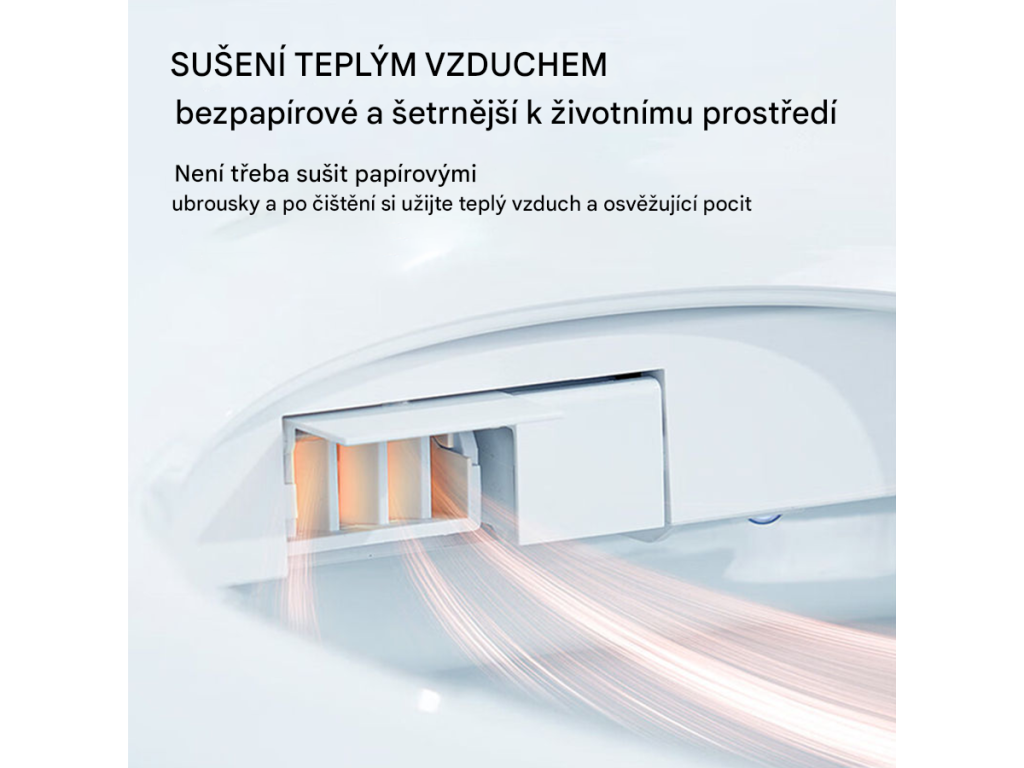 SUŠENÍ TEPLÝM VZDUCHEM
bezpapírové a šetrnější k životnímu prostředí

Není třeba sušit papírovými ubrousky a po čištění si užijte teplý vzduch a osvěžující pocit